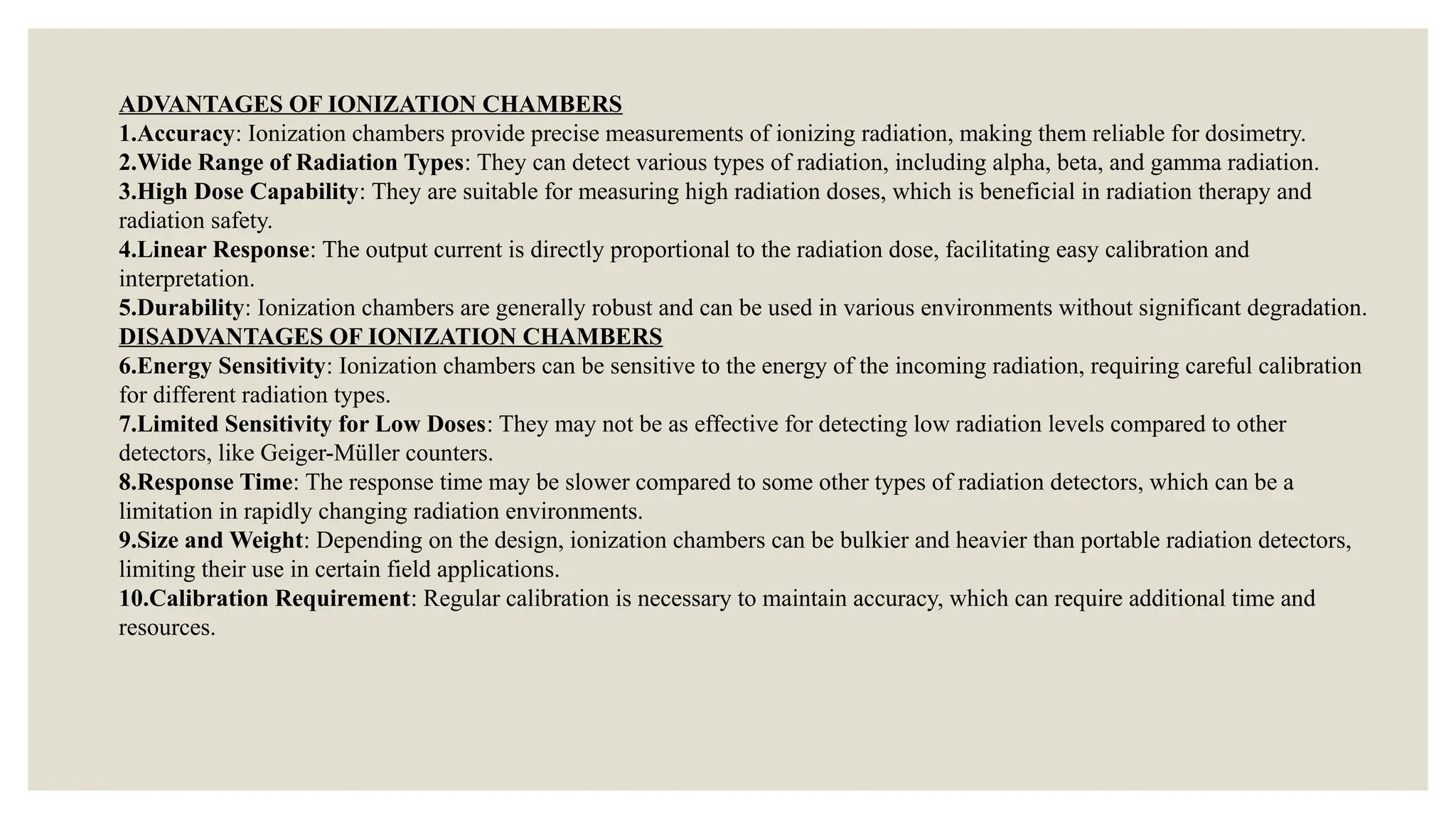 ADVANTAGES OF IONIZATION CHAMBERS
1.Accuracy: Ionization chambers provide precise measurements of ionizing radiation, making them reliable for dosimetry.
2.Wide Range of Radiation Types: They can detect various types of radiation, including alpha, beta, and gamma radiation.
3.High Dose Capability: They are suitable for measuring high radiation doses, which is beneficial in radiation therapy and radiation safety.
4.Linear Response: The output current is directly proportional to the radiation dose, facilitating easy calibration and interpretation.
5.Durability: Ionization chambers are generally robust and can be used in various environments without significant degradation.
DISADVANTAGES OF IONIZATION CHAMBERS
6.Energy Sensitivity: Ionization chambers can be sensitive to the energy of the incoming radiation, requiring careful calibration for different radiation types.
7.Limited Sensitivity for Low Doses: They may not be as effective for detecting low radiation levels compared to other detectors, like Geiger-Müller counters.
8.Response Time: The response time may be slower compared to some other types of radiation detectors, which can be a limitation in rapidly changing radiation environments.
9.Size and Weight: Depending on the design, ionization chambers can be bulkier and heavier than portable radiation detectors, limiting their use in certain field applications.
10.Calibration Requirement: Regular calibration is necessary to maintain accuracy, which can require additional time and resources.